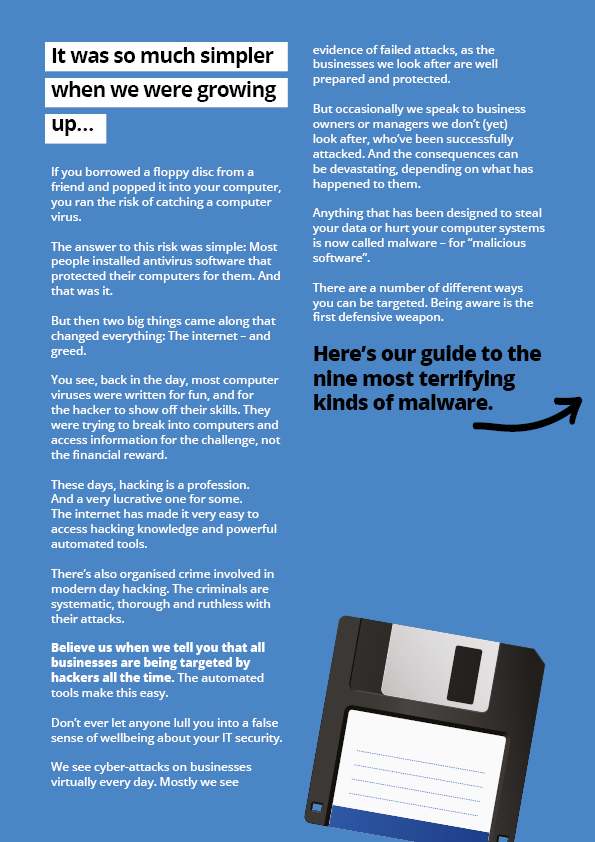 It was so much simpler when we were growing up…

If you borrowed a floppy disc from a friend and popped it into your computer, you ran the risk of catching a computer virus.

The answer to this risk was simple: Most people installed antivirus software that protected their computers for them. And that was it.

But then two big things came along that changed everything: The internet – and greed.

You see, back in the day, most computer viruses were written for fun, and for the hacker to show off their skills. They were trying to break into computers and access information for the challenge, not the financial reward.

These days, hacking is a profession. And a very lucrative one for some. The internet has made it very easy to access hacking knowledge and powerful automated tools.

There's also organised crime involved in modern day hacking. The criminals are systematic, thorough and ruthless with their attacks.

Believe us when we tell you that all businesses are being targeted by hackers all the time. The automated tools make this easy.

Don't ever let anyone lull you into a false sense of wellbeing about your IT security.

We see cyber-attacks on businesses virtually every day. Mostly we see evidence of failed attacks, as the businesses we look after are well prepared and protected.

But occasionally we speak to business owners or managers we don't (yet) look after, who've been successfully attacked. And the consequences can be devastating, depending on what has happened to them.

Anything that has been designed to steal your data or hurt your computer systems is now called malware – for "malicious software".

There are a number of different ways you can be targeted. Being aware is the first defensive weapon.

Here's our guide to the nine most terrifying kinds of malware.